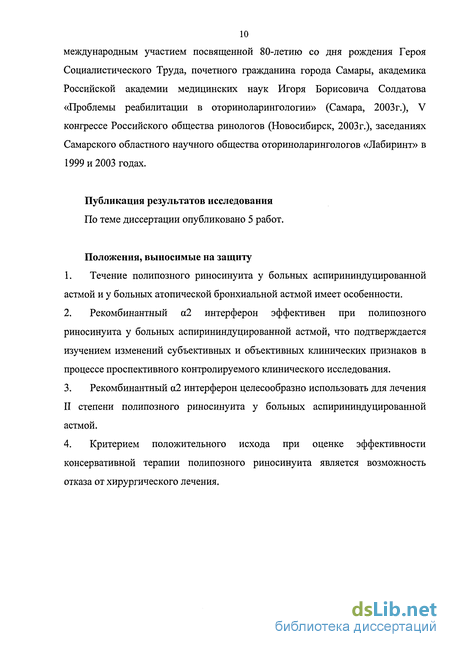 10

международным участием посвященной 80-летию со дня рождения Героя Социалистического Труда, почетного гражданина города Самары, академика Российской академии медицинских наук Игоря Борисовича Солдатова «Проблемы реабилитации в оториноларингологии» (Самара, 2003г.), V конгрессе Российского общества ринологов (Новосибирск, 2003г.), заседаниях Самарского областного научного общества оториноларингологов «Лабиринт» в 1999 и 2003 годах.

Публикация результатов исследования

По теме диссертации опубликовано 5 работ.

Положения, выносимые на защиту

1. Течение полипозного риносинуита у больных аспирининдуцированной астмой и у больных атопической бронхиальной астмой имеет особенности.

2. Рекомбинантный α2 интерферон эффективен при полипозного риносинуита у больных аспирининдуцированной астмой, что подтверждается изучением изменений субъективных и объективных клинических признаков в процессе проспективного контролируемого клинического исследования.

3. Рекомбинантный α2 интерферон целесообразно использовать для лечения II степени полипозного риносинуита у больных аспирининдуцированной астмой.

4. Критерием положительного исхода при оценке эффективности консервативной терапии полипозного риносинуита является возможность отказа от хирургического лечения.

dsLib.net
библиотека диссертаций